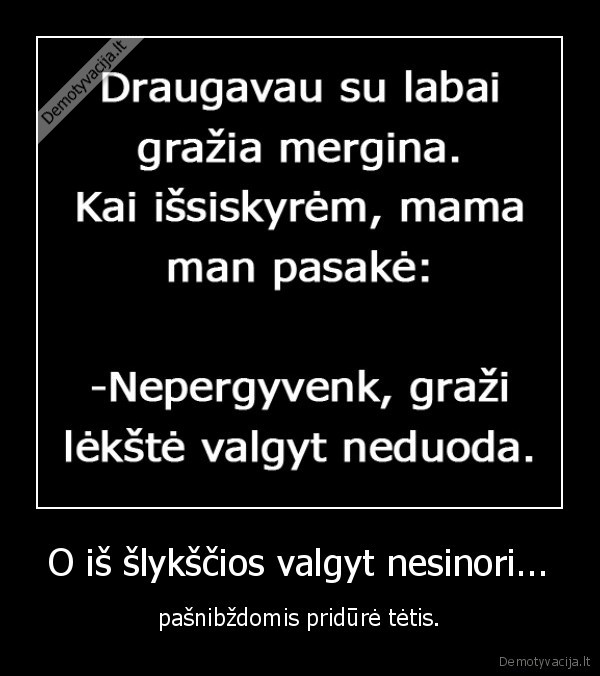 Demotyvacija.lt

Draugavau su labai gražia mergina. Kai išsiskyrėm, mama man pasakė:

-Nepergyvenk, graži lėkštė valgyt neduoda.

O iš šlykščios valgyt nesinori...

pašnibždomis pridūrė tėtis.

Demotyvacija.lt